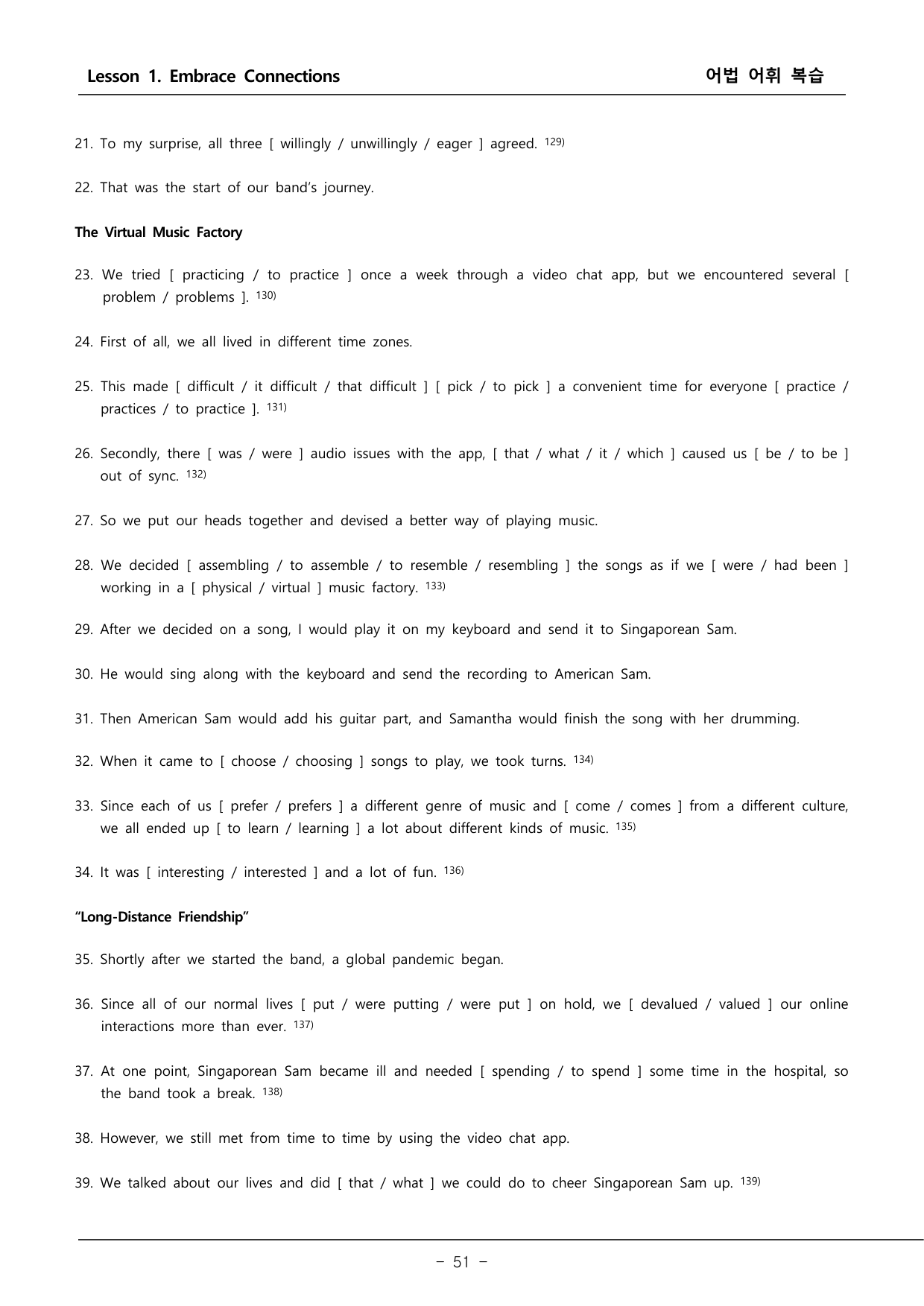 Lesson 1. Embrace Connections 어법 어휘 복습

21. To my surprise, all three [ willingly / unwillingly / eager ] agreed. $^{129)}$

22. That was the start of our band's journey.

The Virtual Music Factory

23. We tried [ practicing / to practice ] once a week through a video chat app, but we encountered several [ problem / problems ]. $^{130)}$

24. First of all, we all lived in different time zones.

25. This made [ difficult / it difficult / that difficult ] [ pick / to pick ] a convenient time for everyone [ practice / practices / to practice ]. $^{131)}$

26. Secondly, there [ was / were ] audio issues with the app, [ that / what / it / which ] caused us [ be / to be ] out of sync. $^{132)}$

27. So we put our heads together and devised a better way of playing music.

28. We decided [ assembling / to assemble / to resemble / resembling ] the songs as if we [ were / had been ] working in a [ physical / virtual ] music factory. $^{133)}$

29. After we decided on a song, I would play it on my keyboard and send it to Singaporean Sam.

30. He would sing along with the keyboard and send the recording to American Sam.

31. Then American Sam would add his guitar part, and Samantha would finish the song with her drumming.

32. When it came to [ choose / choosing ] songs to play, we took turns. $^{134)}$

33. Since each of us [ prefer / prefers ] a different genre of music and [ come / comes ] from a different culture, we all ended up [ to learn / learning ] a lot about different kinds of music. $^{135)}$

34. It was [ interesting / interested ] and a lot of fun. $^{136)}$

"Long-Distance Friendship"

35. Shortly after we started the band, a global pandemic began.

36. Since all of our normal lives [ put / were putting / were put ] on hold, we [ devalued / valued ] our online interactions more than ever. $^{137)}$

37. At one point, Singaporean Sam became ill and needed [ spending / to spend ] some time in the hospital, so the band took a break. $^{138)}$

38. However, we still met from time to time by using the video chat app.

39. We talked about our lives and did [ that / what ] we could do to cheer Singaporean Sam up. $^{139)}$

- 51 -